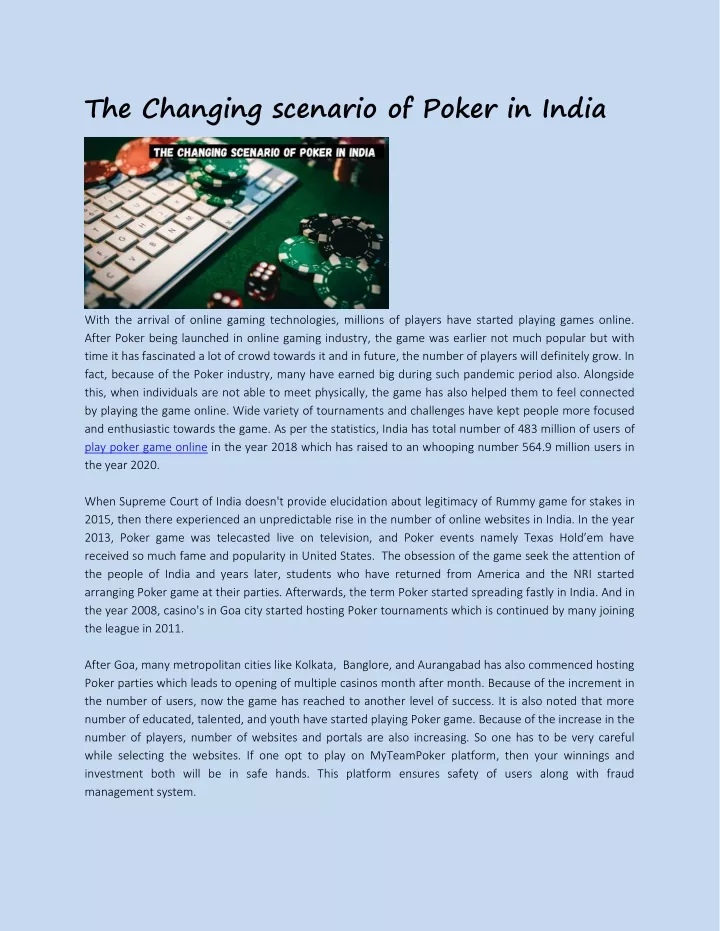 The Changing scenario of Poker in India

THE CHANGING SCENARIO OF POKER IN INDIA

With the arrival of online gaming technologies, millions of players have started playing games online. After Poker being launched in online gaming industry, the game was earlier not much popular but with time it has fascinated a lot of crowd towards it and in future, the number of players will definitely grow. In fact, because of the Poker industry, many have earned big during such pandemic period also. Alongside this, when individuals are not able to meet physically, the game has also helped them to feel connected by playing the game online. Wide variety of tournaments and challenges have kept people more focused and enthusiastic towards the game. As per the statistics, India has total number of 483 million of users of play poker game online in the year 2018 which has raised to an whooping number 564.9 million users in the year 2020.

When Supreme Court of India doesn't provide elucidation about legitimacy of Rummy game for stakes in 2015, then there experienced an unpredictable rise in the number of online websites in India. In the year 2013, Poker game was telecasted live on television, and Poker events namely Texas Hold'em have received so much fame and popularity in United States. The obsession of the game seek the attention of the people of India and years later, students who have returned from America and the NRI started arranging Poker game at their parties. Afterwards, the term Poker started spreading fastly in India. And in the year 2008, casino's in Goa city started hosting Poker tournaments which is continued by many joining the league in 2011.

After Goa, many metropolitan cities like Kolkata, Banglore, and Aurangabad has also commenced hosting Poker parties which leads to opening of multiple casinos month after month. Because of the increment in the number of users, now the game has reached to another level of success. It is also noted that more number of educated, talented, and youth have started playing Poker game. Because of the increase in the number of players, number of websites and portals are also increasing. So one has to be very careful while selecting the websites. If one opt to play on MyTeamPoker platform, then your winnings and investment both will be in safe hands. This platform ensures safety of users along with fraud management system.